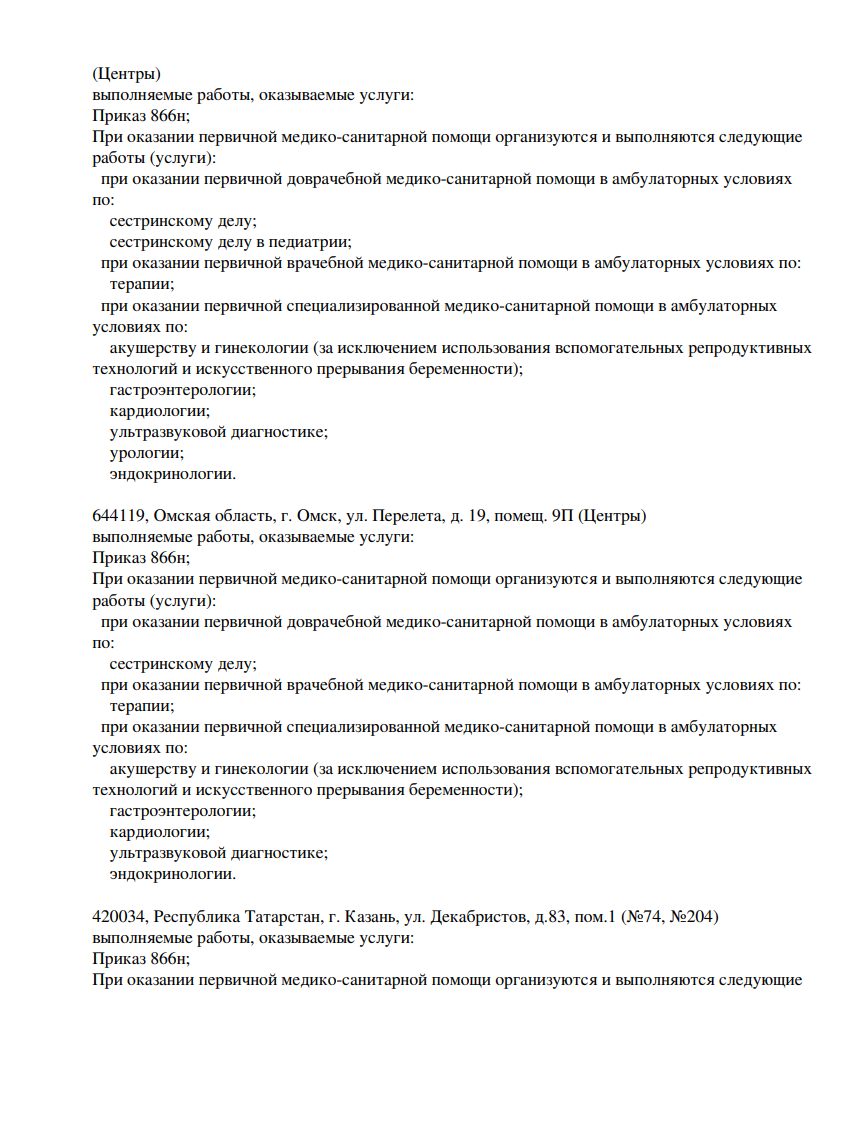 (Центры)
выполняемые работы, оказываемые услуги:
Приказ 866н;
При оказании первичной медико-санитарной помощи организуются и выполняются следующие работы (услуги):
при оказании первичной доврачебной медико-санитарной помощи в амбулаторных условиях по:
сестринскому делу;
сестринскому делу в педиатрии;
при оказании первичной врачебной медико-санитарной помощи в амбулаторных условиях по:
терапии;
при оказании первичной специализированной медико-санитарной помощи в амбулаторных условиях по:
акушерству и гинекологии (за исключением использования вспомогательных репродуктивных технологий и искусственного прерывания беременности);
гастроэнтерологии;
кардиологии;
ультразвуковой диагностике;
урологии;
эндокринологии.

644119, Омская область, г. Омск, ул. Перелета, д. 19, помещ. 9П (Центры)
выполняемые работы, оказываемые услуги:
Приказ 866н;
При оказании первичной медико-санитарной помощи организуются и выполняются следующие работы (услуги):
при оказании первичной доврачебной медико-санитарной помощи в амбулаторных условиях по:
сестринскому делу;
при оказании первичной врачебной медико-санитарной помощи в амбулаторных условиях по:
терапии;
при оказании первичной специализированной медико-санитарной помощи в амбулаторных условиях по:
акушерству и гинекологии (за исключением использования вспомогательных репродуктивных технологий и искусственного прерывания беременности);
гастроэнтерологии;
кардиологии;
ультразвуковой диагностике;
эндокринологии.

420034, Республика Татарстан, г. Казань, ул. Декабристов, д.83, пом.1 (№74, №204)
выполняемые работы, оказываемые услуги:
Приказ 866н;
При оказании первичной медико-санитарной помощи организуются и выполняются следующие